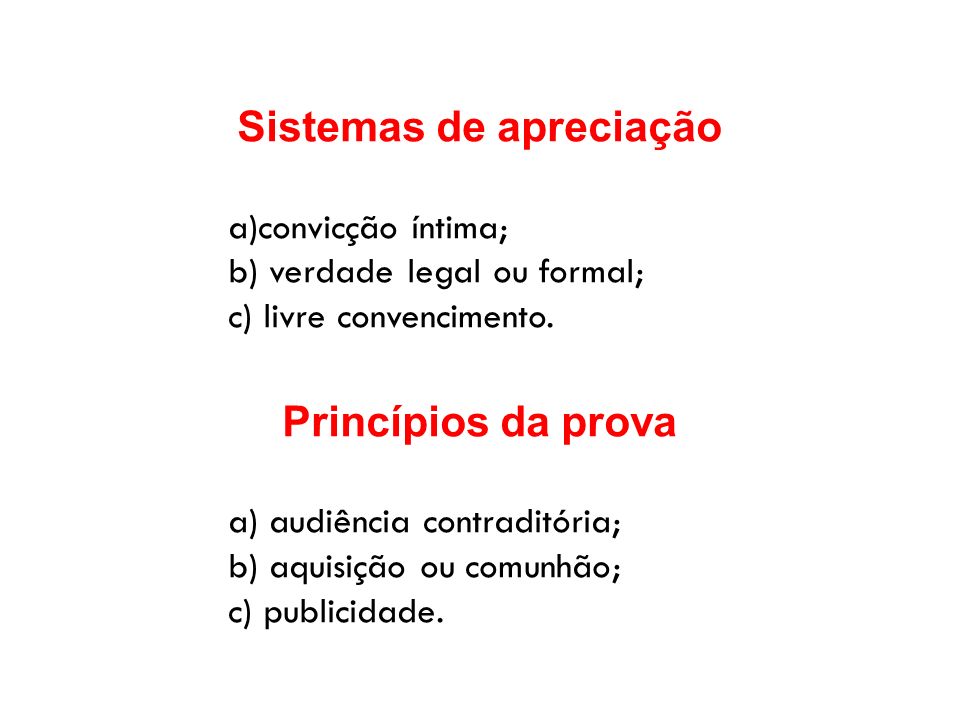 Sistemas de apreciação

a)convicção íntima;
b) verdade legal ou formal;
c) livre convencimento.

Princípios da prova

a) audiência contraditória;
b) aquisição ou comunhão;
c) publicidade.